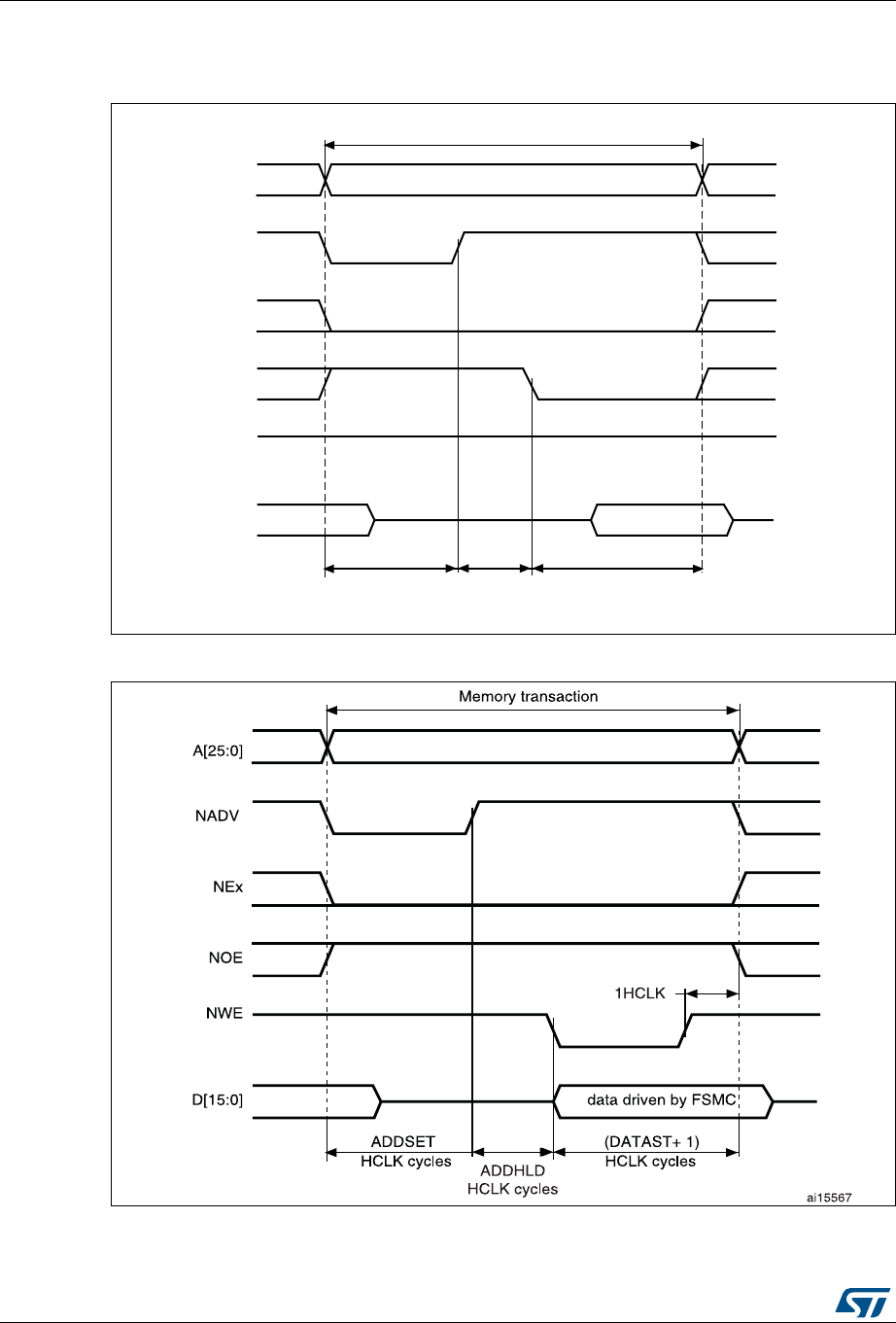 Memory transaction

A[25:0]

NADV

NEx

NOE

1HCLK

NWE

D[15:0]

data driven by FSMC

ADDSET HCLK cycles

ADDHLD HCLK cycles

(DATAST+ 1) HCLK cycles

ai15567